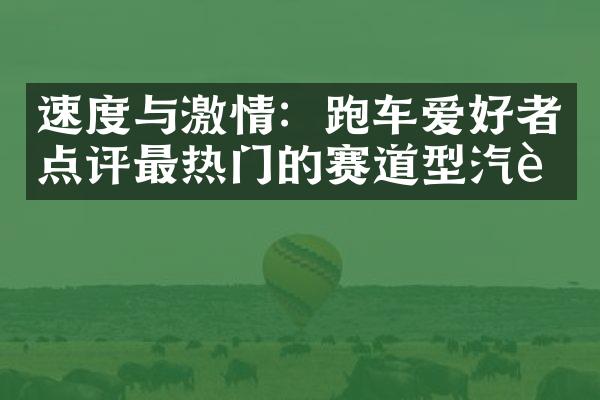 速度与激情：跑车爱好者点评最热门的赛道型汽è